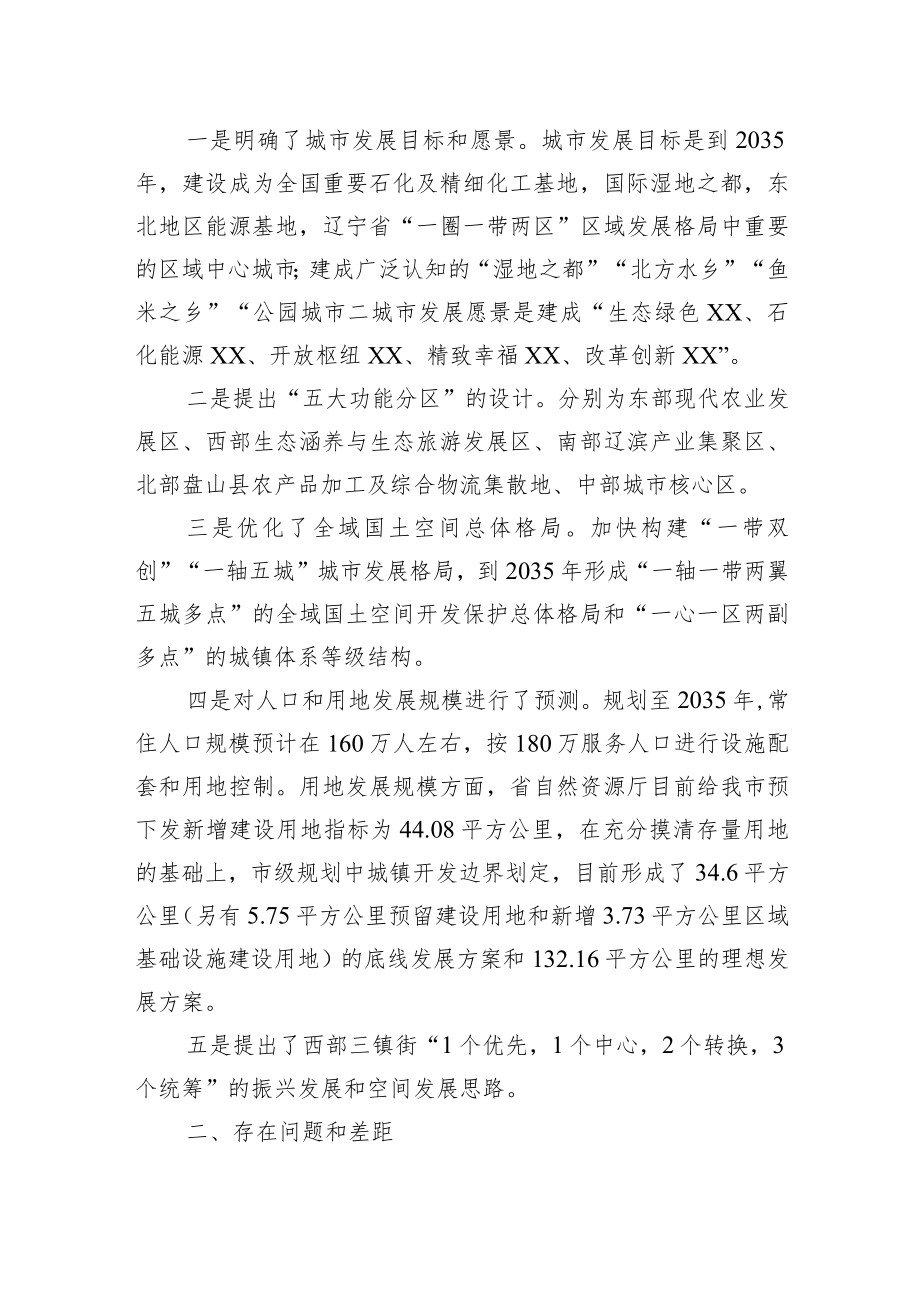 一是明确了城市发展目标和愿景。城市发展目标是到2035年，建设成为全国重要石化及精细化工基地，国际湿地之都，东北地区能源基地，辽宁省“一圈一带两区”区域发展格局中重要的区域中心城市;建成广泛认知的“湿地之都”“北方水乡”“鱼米之乡”“公园城市二城市发展愿景是建成“生态绿色XX、石化能源XX、开放枢纽XX、精致幸福XX、改革创新XX”。

二是提出“五大功能分区”的设计。分别为东部现代农业发展区、西部生态涵养与生态旅游发展区、南部辽滨产业集聚区、北部盘山县农产品加工及综合物流集散地、中部城市核心区。

三是优化了全域国土空间总体格局。加快构建“一带双创”“一轴五城”城市发展格局，到2035年形成“一轴一带两翼五城多点”的全域国土空间开发保护总体格局和“一心一区两副多点”的城镇体系等级结构。

四是对人口和用地发展规模进行了预测。规划至2035年,常住人口规模预计在160万人左右，按180万服务人口进行设施配套和用地控制。用地发展规模方面，省自然资源厅目前给我市预下发新增建设用地指标为44.08平方公里，在充分摸清存量用地的基础上，市级规划中城镇开发边界划定，目前形成了34.6平方公里(另有5.75平方公里预留建设用地和新增3.73平方公里区域基础设施建设用地）的底线发展方案和132.16平方公里的理想发展方案。

五是提出了西部三镇街“1个优先，1个中心，2个转换，3个统筹”的振兴发展和空间发展思路。

二、存在问题和差距